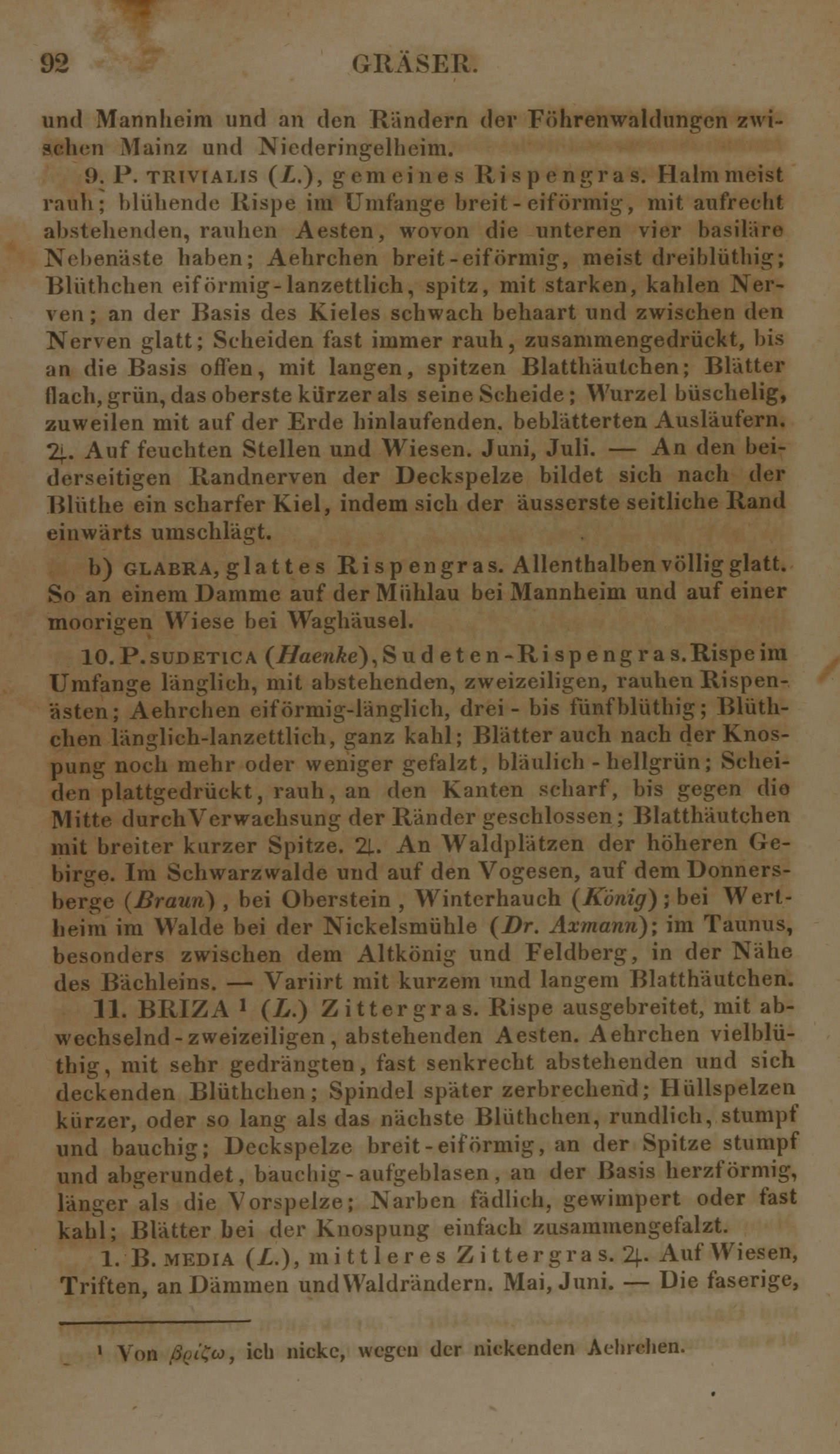 92 GRÄSER.

und Mannheim und an den Rändern der Föhrenwaldungen zwischen Mainz und Niederingelheim.

9. P. TRIVIALIS (L.), gemeines Rispengras. Halm meist rauh; blühende Rispe im Umfange breit-eiförmig, mit aufrecht abstehenden, rauhen Aesten, wovon die unteren vier basiläre Nebenäste haben; Aehrchen breit-eiförmig, meist dreiblüthig; Blüthchen eiförmig-lanzettlich, spitz, mit starken, kahlen Nerven; an der Basis des Kieles schwach behaart und zwischen den Nerven glatt; Scheiden fast immer rauh, zusammengedrückt, bis an die Basis offen, mit langen, spitzen Blatthäutchen; Blätter flach, grün, das oberste kürzer als seine Scheide; Wurzel büschelig, zuweilen mit auf der Erde hinlaufenden, beblätterten Ausläufern. ♃. Auf feuchten Stellen und Wiesen. Juni, Juli. — An den beiderseitigen Randnerven der Deckspelze bildet sich nach der Blüthe ein scharfer Kiel, indem sich der äusserste seitliche Rand einwärts umschlägt.

b) GLABRA, glattes Rispengras. Allenthalben völlig glatt. So an einem Damme auf der Mühlau bei Mannheim und auf einer moorigen Wiese bei Waghäusel.

10. P. SUDETICA (Haenke), Sudeten-Rispengras. Rispe im Umfange länglich, mit abstehenden, zweizeiligen, rauhen Rispenästen; Aehrchen eiförmig-länglich, drei- bis fünfblüthig; Blüthchen länglich-lanzettlich, ganz kahl; Blätter auch nach der Knospung noch mehr oder weniger gefalzt, bläulich-hellgrün; Scheiden plattgedrückt, rauh, an den Kanten scharf, bis gegen die Mitte durch Verwachsung der Ränder geschlossen; Blatthäutchen mit breiter kurzer Spitze. ♃. An Waldplätzen der höheren Gebirge. Im Schwarzwalde und auf den Vogesen, auf dem Donnersberge (Braun), bei Oberstein, Winterhauch (König); bei Wertheim im Walde bei der Nickelsmühle (Dr. Axmann); im Taunus, besonders zwischen dem Altkönig und Feldberg, in der Nähe des Bächleins. — Variirt mit kurzem und langem Blatthäutchen.

11. BRIZA ¹ (L.) Zittergras. Rispe ausgebreitet, mit abwechselnd-zweizeiligen, abstehenden Aesten. Aehrchen vielblüthig, mit sehr gedrängten, fast senkrecht abstehenden und sich deckenden Blüthchen; Spindel später zerbrechend; Hüllspelzen kürzer, oder so lang als das nächste Blüthchen, rundlich, stumpf und bauchig; Deckspelze breit-eiförmig, an der Spitze stumpf und abgerundet, bauchig-aufgeblasen, an der Basis herzförmig, länger als die Vorspelze; Narben fädlich, gewimpert oder fast kahl; Blätter bei der Knospung einfach zusammengefalzt.

1. B. MEDIA (L.), mittleres Zittergras. ♃. Auf Wiesen, Triften, an Dämmen und Waldrändern. Mai, Juni. — Die faserige,

¹ Von βρίζω, ich nicke, wegen der nickenden Aehrchen.